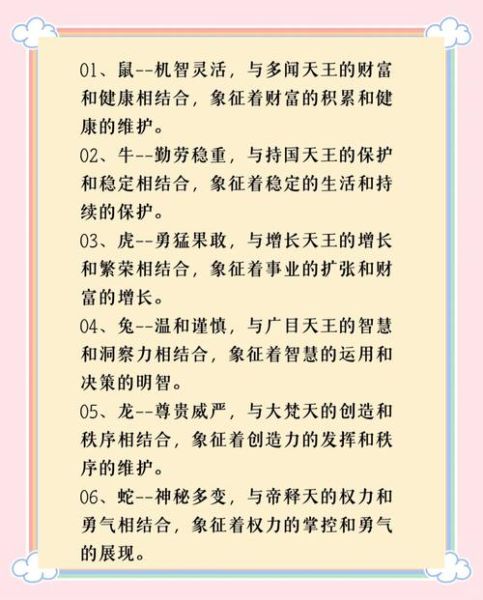 01、鼠--机智灵活，与多闻天王的财富和健康相结合，象征着财富的积累和健康的维护。

02、牛--勤劳稳重，与持国天王的保护和稳定相结合，象征着稳定的生活和持续的保护。

03、虎--勇猛果敢，与增长天王的增长和繁荣相结合，象征着事业的扩张和财富的增长。

04、兔--温和谨慎，与广目天王的智慧和洞察力相结合，象征着智慧的运用和决策的明智。

05、龙--尊贵威严，与大梵天的创造和秩序相结合，象征着创造力的发挥和秩序的维护。

06、蛇--神秘多变，与帝释天的权力和勇气相结合，象征着权力的掌控和勇气的展现。